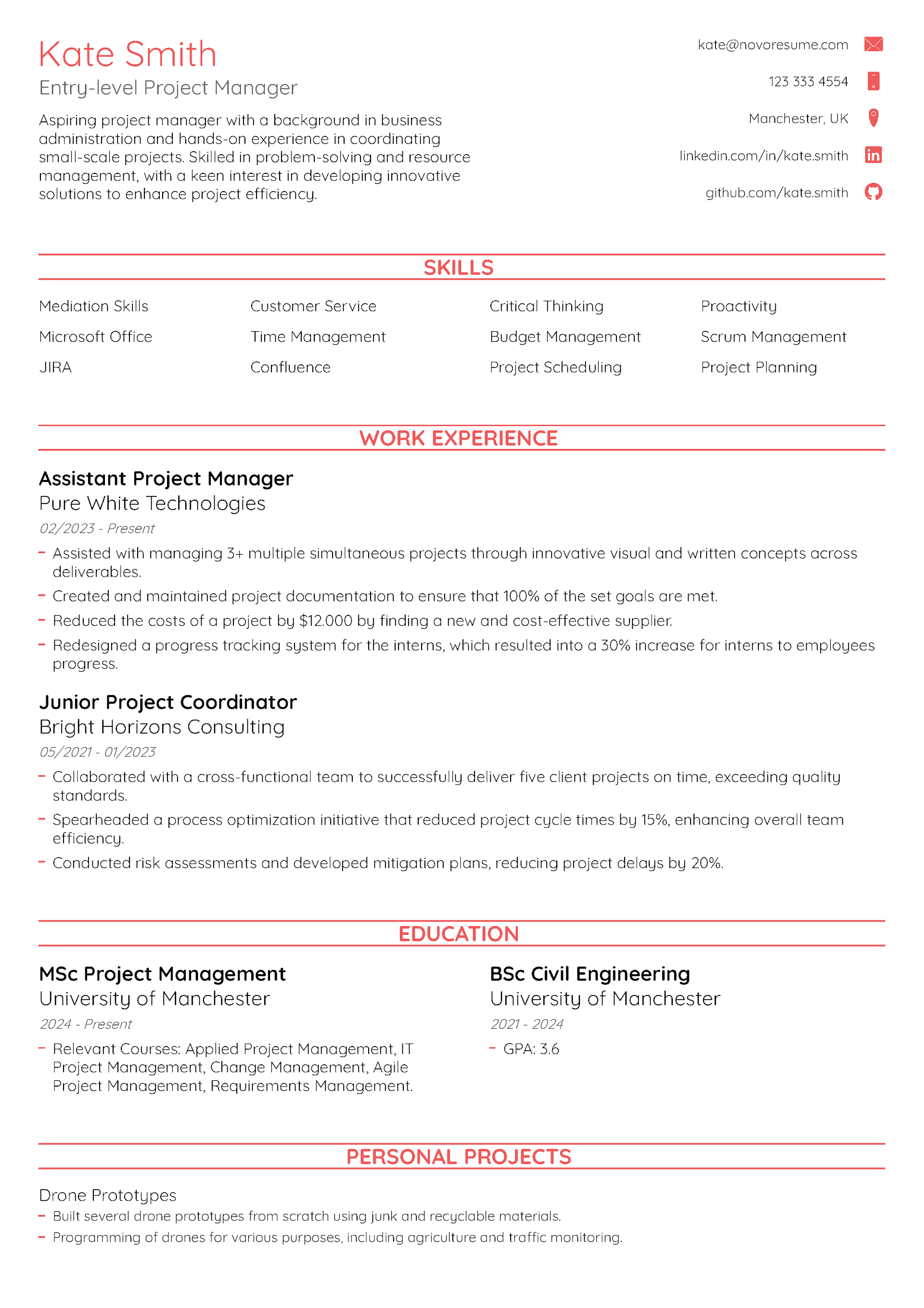 Kate Smith
Entry-level Project Manager

Aspiring project manager with a background in business administration and hands-on experience in coordinating small-scale projects. Skilled in problem-solving and resource management, with a keen interest in developing innovative solutions to enhance project efficiency.

kate@novoresume.com
123 333 4554
Manchester, UK
linkedin.com/in/kate.smith
github.com/kate.smith

SKILLS

Mediation Skills
Microsoft Office
JIRA
Customer Service
Time Management
Confluence
Critical Thinking
Budget Management
Project Scheduling
Proactivity
Scrum Management
Project Planning

WORK EXPERIENCE

Assistant Project Manager
Pure White Technologies
02/2023 - Present
- Assisted with managing 3+ multiple simultaneous projects through innovative visual and written concepts across deliverables.
- Created and maintained project documentation to ensure that 100% of the set goals are met.
- Reduced the costs of a project by $12.000 by finding a new and cost-effective supplier.
- Redesigned a progress tracking system for the interns, which resulted into a 30% increase for interns to employees progress.

Junior Project Coordinator
Bright Horizons Consulting
05/2021 - 01/2023
- Collaborated with a cross-functional team to successfully deliver five client projects on time, exceeding quality standards.
- Spearheaded a process optimization initiative that reduced project cycle times by 15%, enhancing overall team efficiency.
- Conducted risk assessments and developed mitigation plans, reducing project delays by 20%.

EDUCATION

MSc Project Management
University of Manchester
2024 - Present
- Relevant Courses: Applied Project Management, IT Project Management, Change Management, Agile Project Management, Requirements Management.

BSc Civil Engineering
University of Manchester
2021 - 2024
- GPA: 3.6

PERSONAL PROJECTS

Drone Prototypes
- Built several drone prototypes from scratch using junk and recyclable materials.
- Programming of drones for various purposes, including agriculture and traffic monitoring.